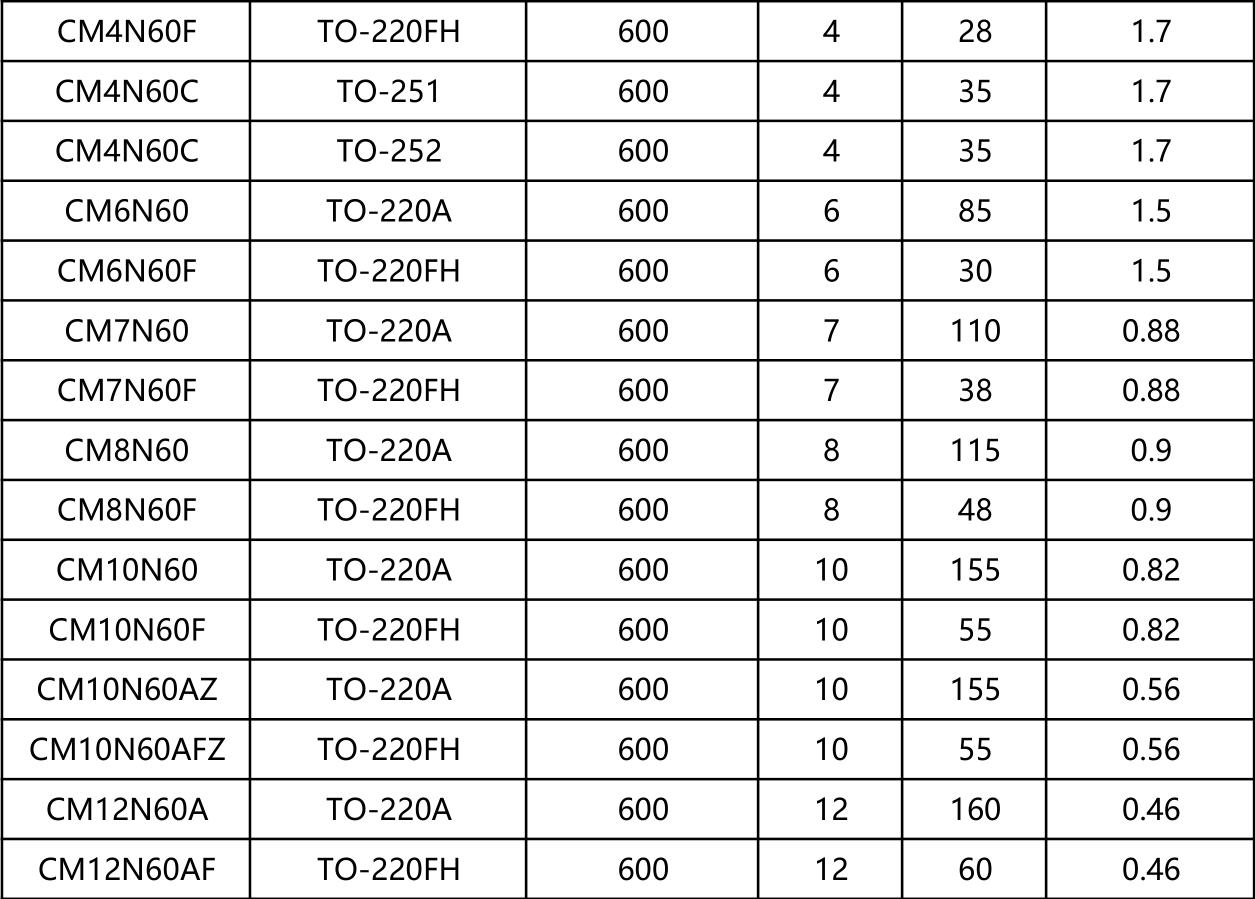 | CM4N60F | TO-220FH | 600 | 4 | 28 | 1.7 |
|---|---|---|---|---|---|
| CM4N60C | TO-251 | 600 | 4 | 35 | 1.7 |
| CM4N60C | TO-252 | 600 | 4 | 35 | 1.7 |
| CM6N60 | TO-220A | 600 | 6 | 85 | 1.5 |
| CM6N60F | TO-220FH | 600 | 6 | 30 | 1.5 |
| CM7N60 | TO-220A | 600 | 7 | 110 | 0.88 |
| CM7N60F | TO-220FH | 600 | 7 | 38 | 0.88 |
| CM8N60 | TO-220A | 600 | 8 | 115 | 0.9 |
| CM8N60F | TO-220FH | 600 | 8 | 48 | 0.9 |
| CM10N60 | TO-220A | 600 | 10 | 155 | 0.82 |
| CM10N60F | TO-220FH | 600 | 10 | 55 | 0.82 |
| CM10N60AZ | TO-220A | 600 | 10 | 155 | 0.56 |
| CM10N60AFZ | TO-220FH | 600 | 10 | 55 | 0.56 |
| CM12N60A | TO-220A | 600 | 12 | 160 | 0.46 |
| CM12N60AF | TO-220FH | 600 | 12 | 60 | 0.46 |